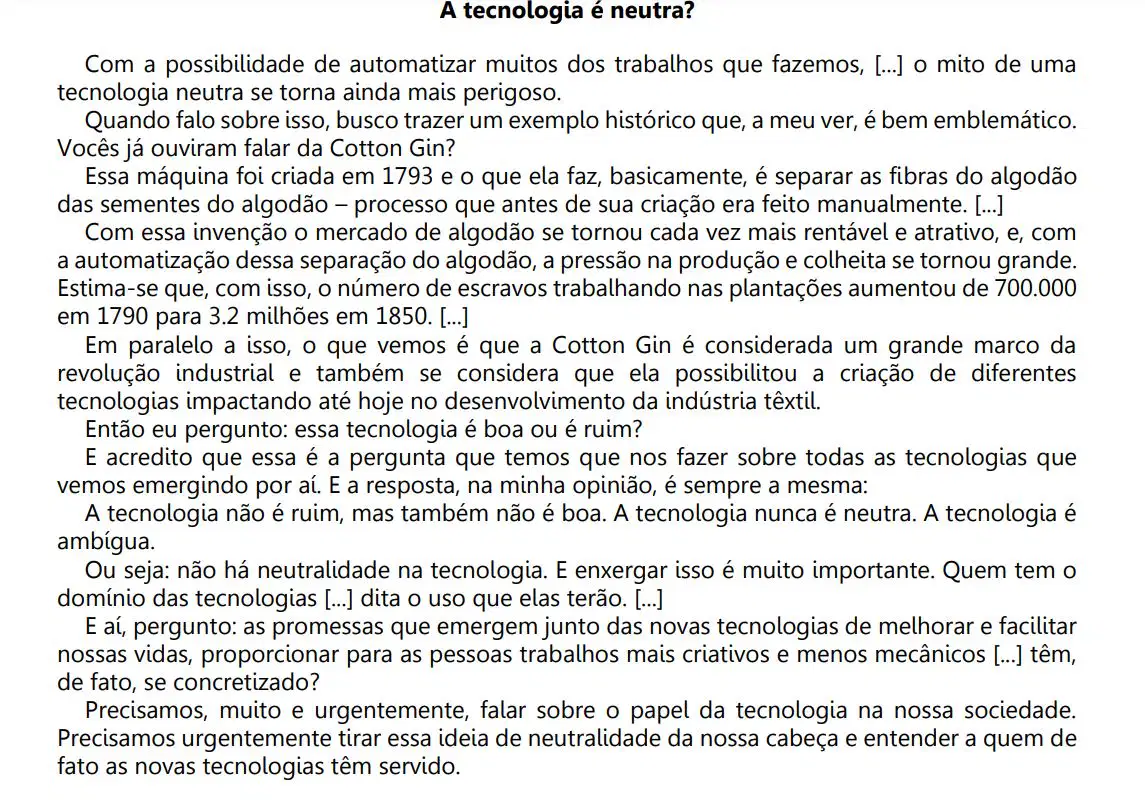 A tecnologia é neutra?

Com a possibilidade de automatizar muitos dos trabalhos que fazemos, [...] o mito de uma tecnologia neutra se torna ainda mais perigoso.

Quando falo sobre isso, busco trazer um exemplo histórico que, a meu ver, é bem emblemático. Vocês já ouviram falar da Cotton Gin?

Essa máquina foi criada em 1793 e o que ela faz, basicamente, é separar as fibras do algodão das sementes do algodão – processo que antes de sua criação era feito manualmente. [...]

Com essa invenção o mercado de algodão se tornou cada vez mais rentável e atrativo, e, com a automatização dessa separação do algodão, a pressão na produção e colheita se tornou grande. Estima-se que, com isso, o número de escravos trabalhando nas plantações aumentou de 700.000 em 1790 para 3.2 milhões em 1850. [...]

Em paralelo a isso, o que vemos é que a Cotton Gin é considerada um grande marco da revolução industrial e também se considera que ela possibilitou a criação de diferentes tecnologias impactando até hoje no desenvolvimento da indústria têxtil.

Então eu pergunto: essa tecnologia é boa ou é ruim?

E acredito que essa é a pergunta que temos que nos fazer sobre todas as tecnologias que vemos emergindo por aí. E a resposta, na minha opinião, é sempre a mesma:

A tecnologia não é ruim, mas também não é boa. A tecnologia nunca é neutra. A tecnologia é ambígua.

Ou seja: não há neutralidade na tecnologia. E enxergar isso é muito importante. Quem tem o domínio das tecnologias [...] dita o uso que elas terão. [...]

E aí, pergunto: as promessas que emergem junto das novas tecnologias de melhorar e facilitar nossas vidas, proporcionar para as pessoas trabalhos mais criativos e menos mecânicos [...] têm, de fato, se concretizado?

Precisamos, muito e urgentemente, falar sobre o papel da tecnologia na nossa sociedade. Precisamos urgentemente tirar essa ideia de neutralidade da nossa cabeça e entender a quem de fato as novas tecnologias têm servido.